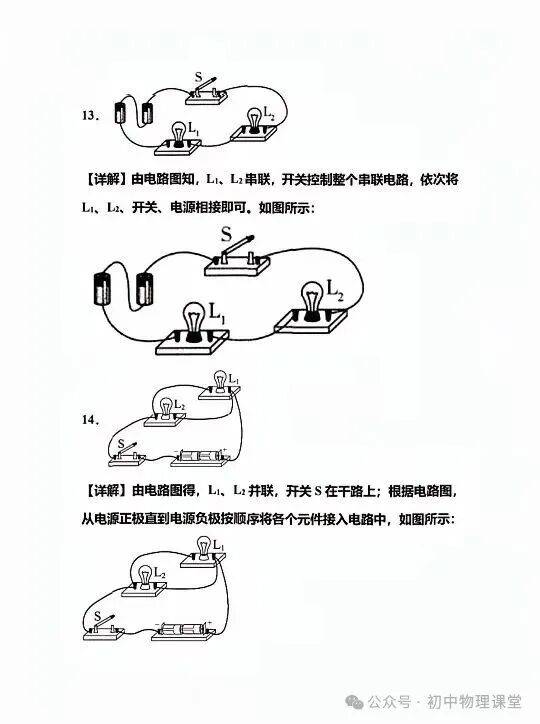 13．

S

$L_2$

$L_1$

【详解】由电路图知，$L_1$、$L_2$ 串联，开关控制整个串联电路，依次将 $L_1$、$L_2$、开关、电源相接即可。如图所示：

S

$L_2$

$L_1$

14．

$L_1$

$L_2$

S

【详解】由电路图得，$L_1$、$L_2$ 并联，开关 S 在干路上；根据电路图，从电源正极直到电源负极按顺序将各个元件接入电路中，如图所示：

$L_1$

$L_2$

S

公众号 · 初中物理课堂